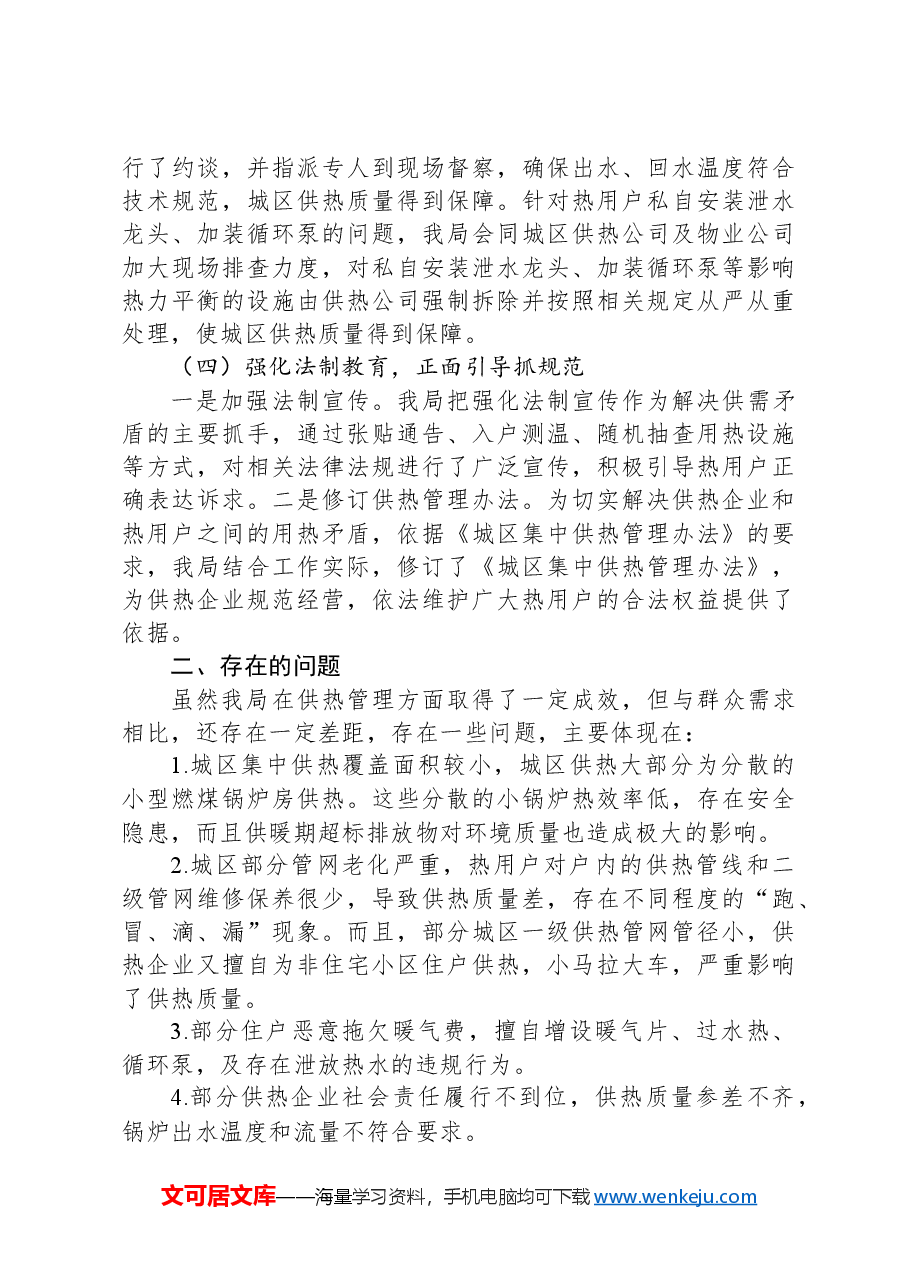 行了约谈，并指派专人到现场督察，确保出水、回水温度符合技术规范，城区供热质量得到保障。针对热用户私自安装泄水龙头、加装循环泵的问题，我局会同城区供热公司及物业公司加大现场排查力度，对私自安装泄水龙头、加装循环泵等影响热力平衡的设施由供热公司强制拆除并按照相关规定从严从重处理，使城区供热质量得到保障。

（四）强化法制教育，正面引导抓规范

一是加强法制宣传。我局把强化法制宣传作为解决供需矛盾的主要抓手，通过张贴通告、入户测温、随机抽查用热设施等方式，对相关法律法规进行了广泛宣传，积极引导热用户正确表达诉求。二是修订供热管理办法。为切实解决供热企业和热用户之间的用热矛盾，依据《城区集中供热管理办法》的要求，我局结合工作实际，修订了《城区集中供热管理办法》，为供热企业规范经营，依法维护广大热用户的合法权益提供了依据。

二、存在的问题

虽然我局在供热管理方面取得了一定成效，但与群众需求相比，还存在一定差距，存在一些问题，主要体现在：

1.城区集中供热覆盖面积较小，城区供热大部分为分散的小型燃煤锅炉房供热。这些分散的小锅炉热效率低，存在安全隐患，而且供暖期超标排放物对环境质量也造成极大的影响。

2.城区部分管网老化严重，热用户对户内的供热管线和二级管网维修保养很少，导致供热质量差，存在不同程度的“跑、冒、滴、漏”现象。而且，部分城区一级供热管网管径小，供热企业又擅自为非住宅小区住户供热，小马拉大车，严重影响了供热质量。

3.部分住户恶意拖欠暖气费，擅自增设暖气片、过水热、循环泵，及存在泄放热水的违规行为。

4.部分供热企业社会责任履行不到位，供热质量参差不齐，锅炉出水温度和流量不符合要求。

文可居文库——海量学习资料，手机电脑均可下载www.wenkeju.com